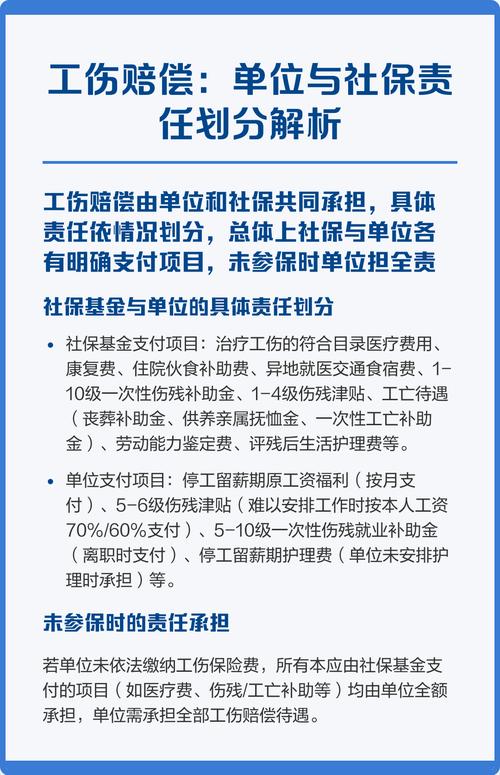 工伤赔偿：单位与社保责任划分解析

工伤赔偿由单位和社保共同承担，具体责任依情况划分，总体上社保与单位各有明确支付项目，未参保时单位担全责

社保基金与单位的具体责任划分

• 社保基金支付项目：治疗工伤的符合目录医疗费用、康复费、住院伙食补助费、异地就医交通食宿费、1-10级一次性伤残补助金、1-4级伤残津贴、工亡待遇（丧葬补助金、供养亲属抚恤金、一次性工亡补助金）、劳动能力鉴定费、评残后生活护理费等。

• 单位支付项目：停工留薪期原工资福利（按月支付）、5-6级伤残津贴（难以安排工作时按本人工资70%/60%支付）、5-10级一次性伤残就业补助金（离职时支付）、停工留薪期护理费（单位未安排护理时承担）等。

未参保时的责任承担

若单位未依法缴纳工伤保险费，所有本应由社保基金支付的项目（如医疗费、伤残/工亡补助等）均由单位全额承担，单位需承担全部工伤赔偿待遇。